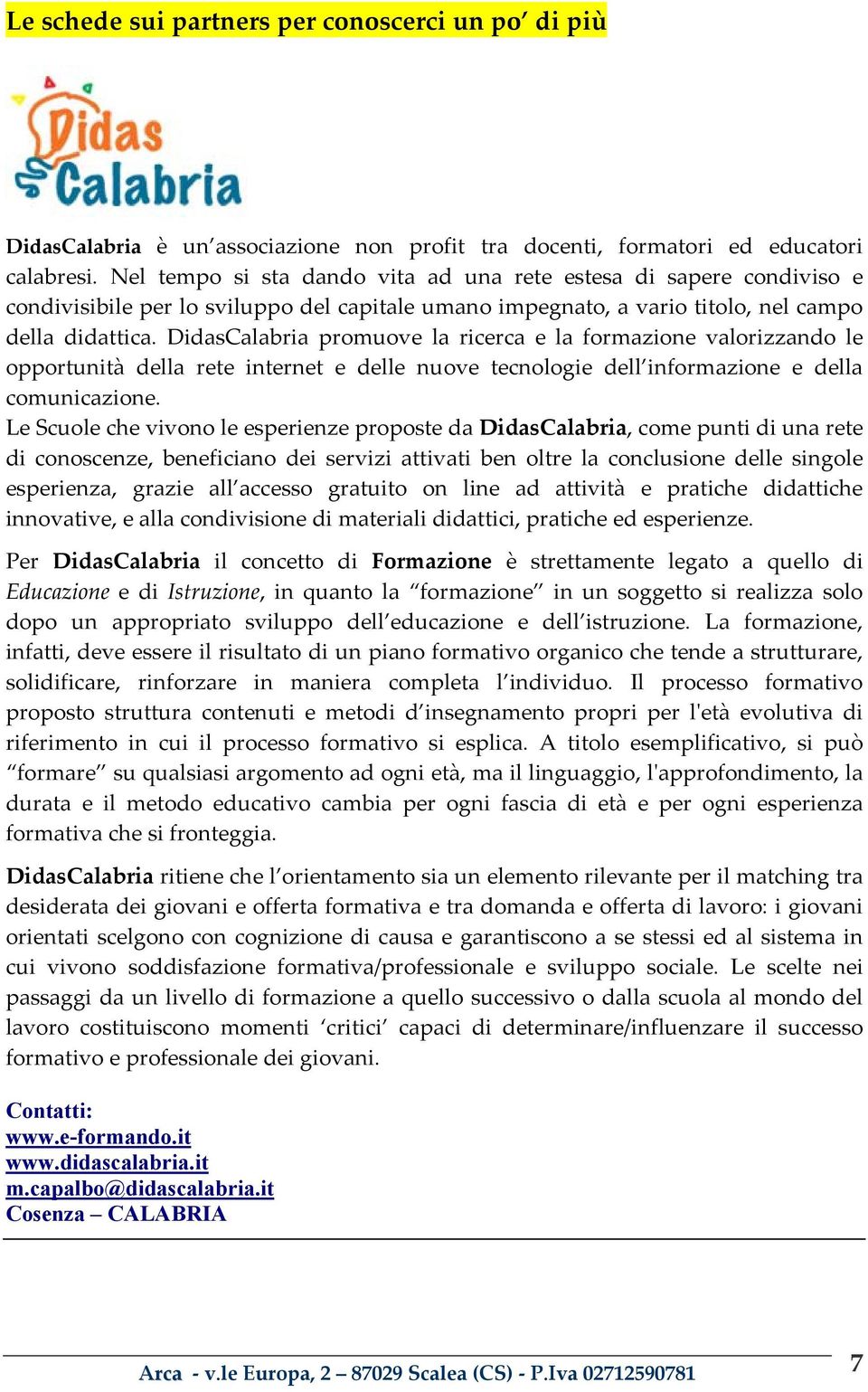 Le schede sui partners per conoscerci un po' di più

Didas Calabria

DidasCalabria è un'associazione non profit tra docenti, formatori ed educatori calabresi. Nel tempo si sta dando vita ad una rete estesa di sapere condiviso e condivisibile per lo sviluppo del capitale umano impegnato, a vario titolo, nel campo della didattica. DidasCalabria promuove la ricerca e la formazione valorizzando le opportunità della rete internet e delle nuove tecnologie dell'informazione e della comunicazione.
Le Scuole che vivono le esperienze proposte da DidasCalabria, come punti di una rete di conoscenze, beneficiano dei servizi attivati ben oltre la conclusione delle singole esperienza, grazie all'accesso gratuito on line ad attività e pratiche didattiche innovative, e alla condivisione di materiali didattici, pratiche ed esperienze.

Per DidasCalabria il concetto di Formazione è strettamente legato a quello di Educazione e di Istruzione, in quanto la "formazione" in un soggetto si realizza solo dopo un appropriato sviluppo dell'educazione e dell'istruzione. La formazione, infatti, deve essere il risultato di un piano formativo organico che tende a strutturare, solidificare, rinforzare in maniera completa l'individuo. Il processo formativo proposto struttura contenuti e metodi d'insegnamento propri per l'età evolutiva di riferimento in cui il processo formativo si esplica. A titolo esemplificativo, si può "formare" su qualsiasi argomento ad ogni età, ma il linguaggio, l'approfondimento, la durata e il metodo educativo cambia per ogni fascia di età e per ogni esperienza formativa che si fronteggia.

DidasCalabria ritiene che l'orientamento sia un elemento rilevante per il matching tra desiderata dei giovani e offerta formativa e tra domanda e offerta di lavoro: i giovani orientati scelgono con cognizione di causa e garantiscono a se stessi ed al sistema in cui vivono soddisfazione formativa/professionale e sviluppo sociale. Le scelte nei passaggi da un livello di formazione a quello successivo o dalla scuola al mondo del lavoro costituiscono momenti 'critici' capaci di determinare/influenzare il successo formativo e professionale dei giovani.

Contatti:
www.e-formando.it
www.didascalabria.it
m.capalbo@didascalabria.it
Cosenza – CALABRIA

Arca - v.le Europa, 2 – 87029 Scalea (CS) - P.Iva 02712590781 7